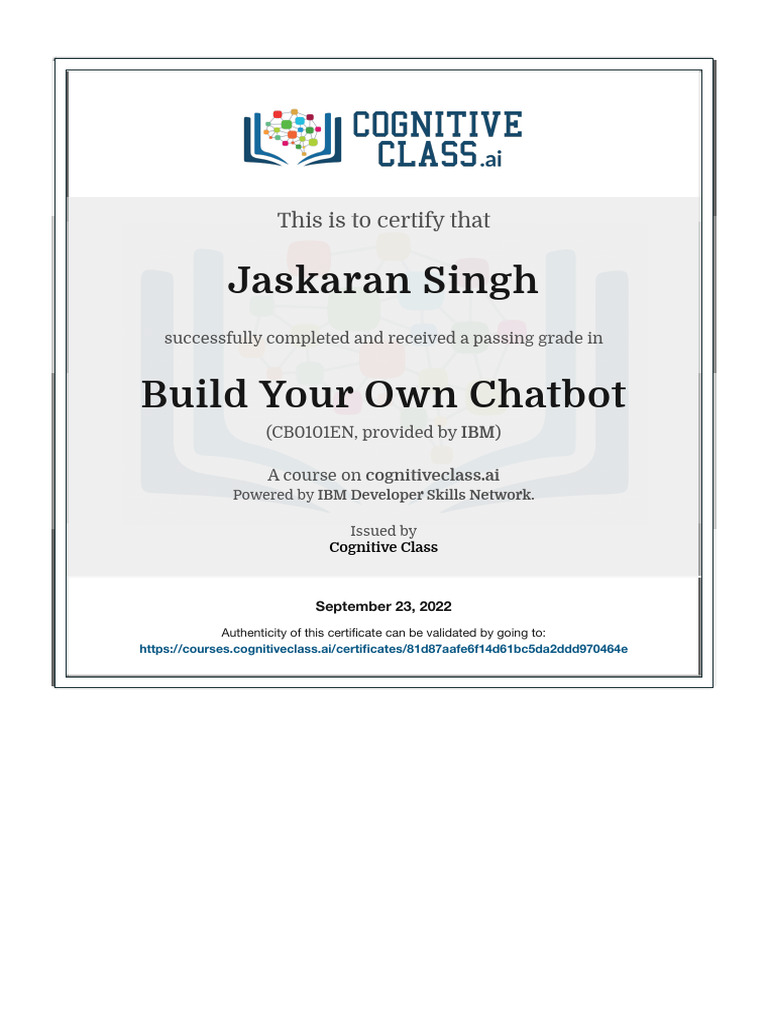 COGNITIVE CLASS.ai

This is to certify that

Jaskaran Singh

successfully completed and received a passing grade in

Build Your Own Chatbot

(CB0101EN, provided by IBM)

A course on cognitiveclass.ai
Powered by IBM Developer Skills Network.

Issued by
Cognitive Class

September 23, 2022

Authenticity of this certificate can be validated by going to:
https://courses.cognitiveclass.ai/certificates/81d87aafe6f14d61bc5da2ddd970464e